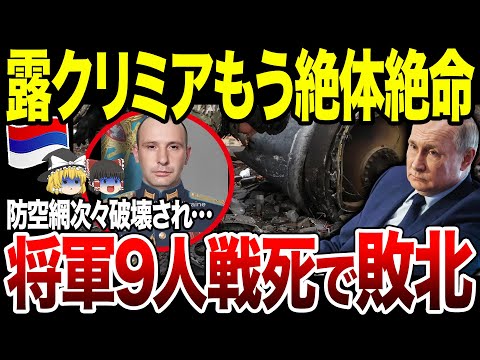 露クリミアもう絶体絶命

防空網次々破壊され…

将軍9人戦死で敗北